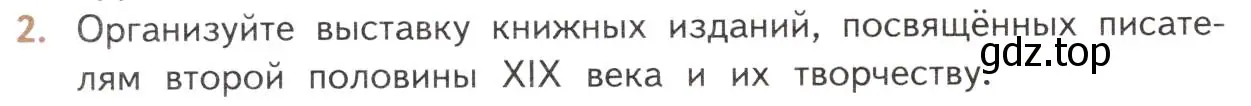 2. Организуйте выставку книжных изданий, посвящённых писателям второй половины XIX века и их творчеству.

gdz.top